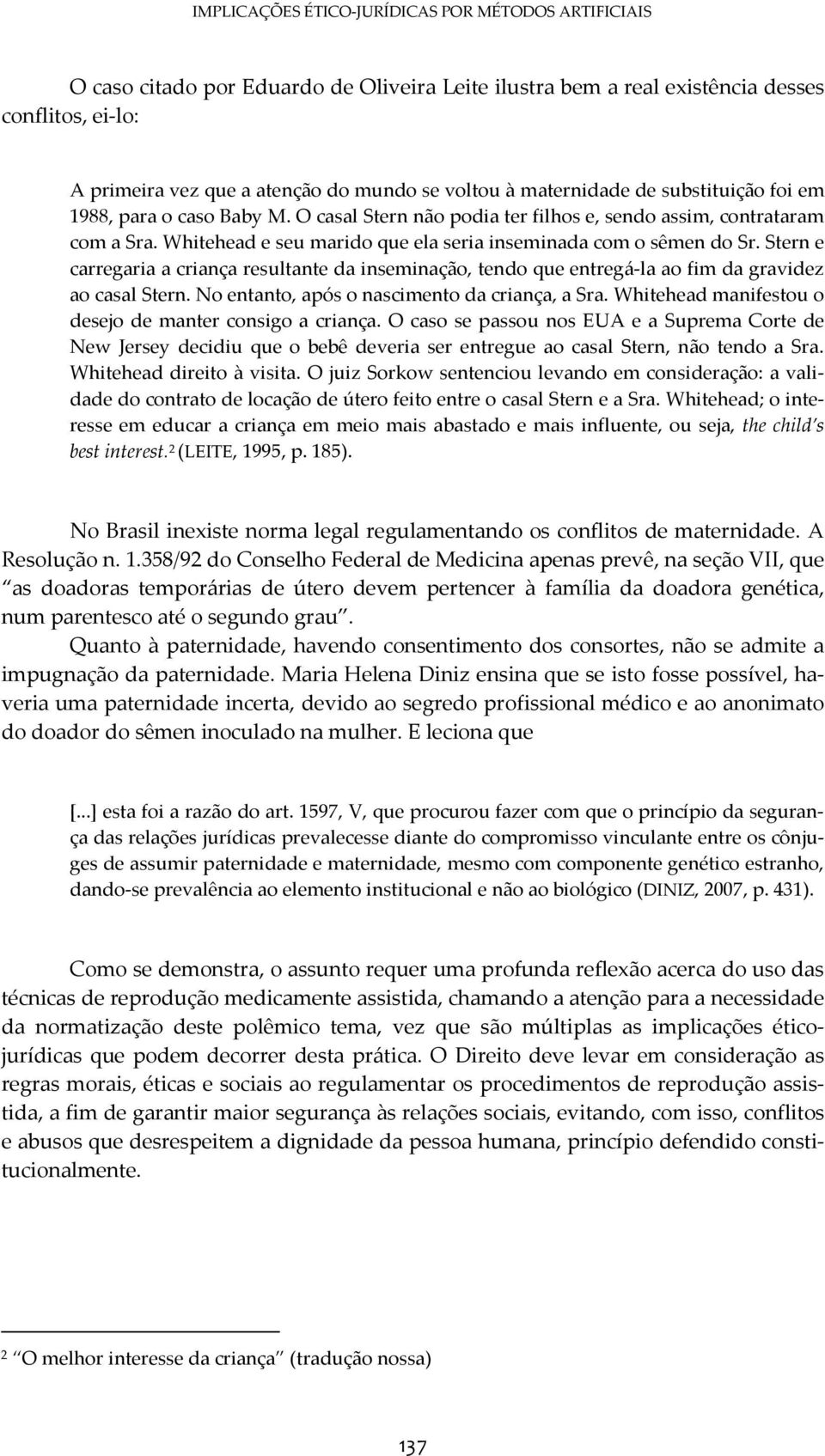 IMPLICAÇÕES ÉTICO-JURÍDICAS POR MÉTODOS ARTIFICIAIS

O caso citado por Eduardo de Oliveira Leite ilustra bem a real existência desses conflitos, ei-lo:

A primeira vez que a atenção do mundo se voltou à maternidade de substituição foi em 1988, para o caso Baby M. O casal Stern não podia ter filhos e, sendo assim, contrataram com a Sra. Whitehead e seu marido que ela seria inseminada com o sêmen do Sr. Stern e carregaria a criança resultante da inseminação, tendo que entregá-la ao fim da gravidez ao casal Stern. No entanto, após o nascimento da criança, a Sra. Whitehead manifestou o desejo de manter consigo a criança. O caso se passou nos EUA e a Suprema Corte de New Jersey decidiu que o bebê deveria ser entregue ao casal Stern, não tendo a Sra. Whitehead direito à visita. O juiz Sorkow sentenciou levando em consideração: a validade do contrato de locação de útero feito entre o casal Stern e a Sra. Whitehead; o interesse em educar a criança em meio mais abastado e mais influente, ou seja, the child's best interest.$^2$ (LEITE, 1995, p. 185).

No Brasil inexiste norma legal regulamentando os conflitos de maternidade. A Resolução n. 1.358/92 do Conselho Federal de Medicina apenas prevê, na seção VII, que "as doadoras temporárias de útero devem pertencer à família da doadora genética, num parentesco até o segundo grau".

Quanto à paternidade, havendo consentimento dos consortes, não se admite a impugnação da paternidade. Maria Helena Diniz ensina que se isto fosse possível, haveria uma paternidade incerta, devido ao segredo profissional médico e ao anonimato do doador do sêmen inoculado na mulher. E leciona que

[...] esta foi a razão do art. 1597, V, que procurou fazer com que o princípio da segurança das relações jurídicas prevalecesse diante do compromisso vinculante entre os cônjuges de assumir paternidade e maternidade, mesmo com componente genético estranho, dando-se prevalência ao elemento institucional e não ao biológico (DINIZ, 2007, p. 431).

Como se demonstra, o assunto requer uma profunda reflexão acerca do uso das técnicas de reprodução medicamente assistida, chamando a atenção para a necessidade da normatização deste polêmico tema, vez que são múltiplas as implicações ético-jurídicas que podem decorrer desta prática. O Direito deve levar em consideração as regras morais, éticas e sociais ao regulamentar os procedimentos de reprodução assistida, a fim de garantir maior segurança às relações sociais, evitando, com isso, conflitos e abusos que desrespeitem a dignidade da pessoa humana, princípio defendido constitucionalmente.

$^2$ "O melhor interesse da criança" (tradução nossa)

137